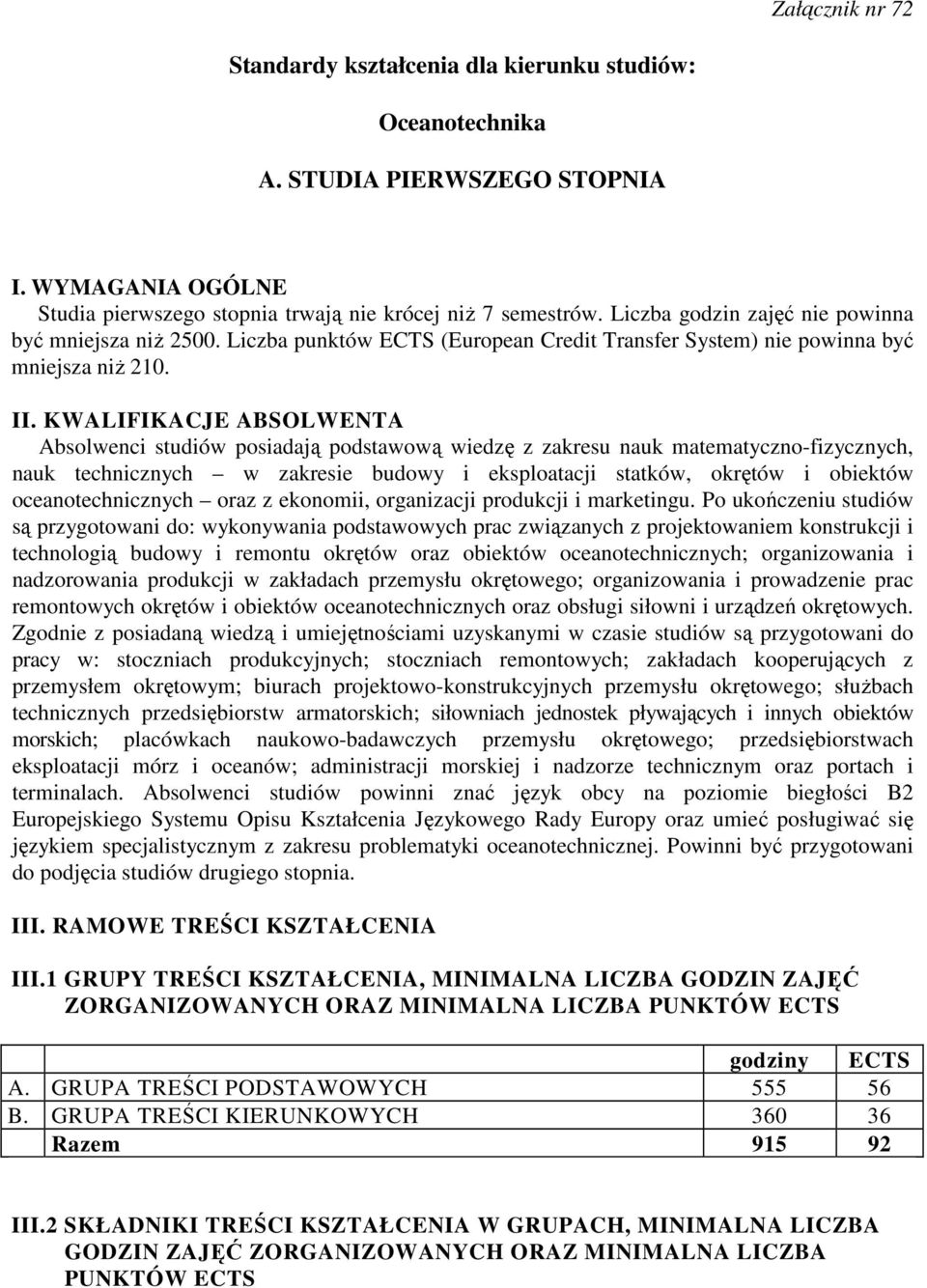 Załącznik nr 72

Standardy kształcenia dla kierunku studiów:

Oceanotechnika

A. STUDIA PIERWSZEGO STOPNIA

I. WYMAGANIA OGÓLNE
Studia pierwszego stopnia trwają nie krócej niż 7 semestrów. Liczba godzin zajęć nie powinna być mniejsza niż 2500. Liczba punktów ECTS (European Credit Transfer System) nie powinna być mniejsza niż 210.

II. KWALIFIKACJE ABSOLWENTA
Absolwenci studiów posiadają podstawową wiedzę z zakresu nauk matematyczno-fizycznych, nauk technicznych – w zakresie budowy i eksploatacji statków, okrętów i obiektów oceanotechnicznych – oraz z ekonomii, organizacji produkcji i marketingu. Po ukończeniu studiów są przygotowani do: wykonywania podstawowych prac związanych z projektowaniem konstrukcji i technologią budowy i remontu okrętów oraz obiektów oceanotechnicznych; organizowania i nadzorowania produkcji w zakładach przemysłu okrętowego; organizowania i prowadzenie prac remontowych okrętów i obiektów oceanotechnicznych oraz obsługi siłowni i urządzeń okrętowych. Zgodnie z posiadaną wiedzą i umiejętnościami uzyskanymi w czasie studiów są przygotowani do pracy w: stoczniach produkcyjnych; stoczniach remontowych; zakładach kooperujących z przemysłem okrętowym; biurach projektowo-konstrukcyjnych przemysłu okrętowego; służbach technicznych przedsiębiorstw armatorskich; siłowniach jednostek pływających i innych obiektów morskich; placówkach naukowo-badawczych przemysłu okrętowego; przedsiębiorstwach eksploatacji mórz i oceanów; administracji morskiej i nadzorze technicznym oraz portach i terminalach. Absolwenci studiów powinni znać język obcy na poziomie biegłości B2 Europejskiego Systemu Opisu Kształcenia Językowego Rady Europy oraz umieć posługiwać się językiem specjalistycznym z zakresu problematyki oceanotechnicznej. Powinni być przygotowani do podjęcia studiów drugiego stopnia.

III. RAMOWE TREŚCI KSZTAŁCENIA

III.1 GRUPY TREŚCI KSZTAŁCENIA, MINIMALNA LICZBA GODZIN ZAJĘĆ ZORGANIZOWANYCH ORAZ MINIMALNA LICZBA PUNKTÓW ECTS

| | | godziny | ECTS |
|---|---|---|---|
| A. | GRUPA TREŚCI PODSTAWOWYCH | 555 | 56 |
| B. | GRUPA TREŚCI KIERUNKOWYCH | 360 | 36 |
| | Razem | 915 | 92 |

III.2 SKŁADNIKI TREŚCI KSZTAŁCENIA W GRUPACH, MINIMALNA LICZBA GODZIN ZAJĘĆ ZORGANIZOWANYCH ORAZ MINIMALNA LICZBA PUNKTÓW ECTS